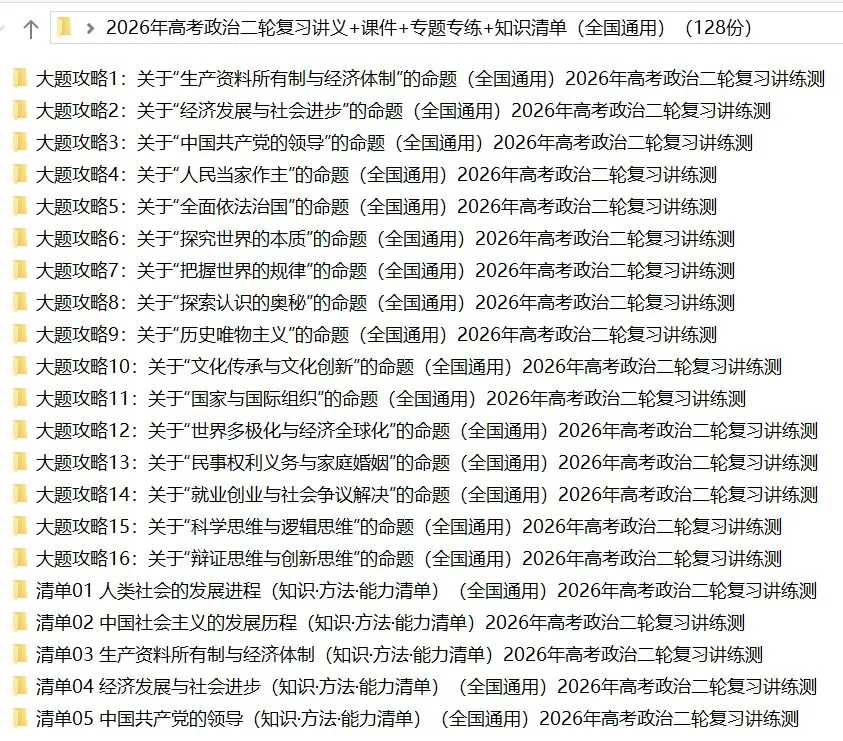 2026年高考政治二轮复习讲义+课件+专题专练+知识清单（全国通用）（128份）

大题攻略1：关于“生产资料所有制与经济体制”的命题（全国通用）2026年高考政治二轮复习讲练测
大题攻略2：关于“经济发展与社会进步”的命题（全国通用）2026年高考政治二轮复习讲练测
大题攻略3：关于“中国共产党的领导”的命题（全国通用）2026年高考政治二轮复习讲练测
大题攻略4：关于“人民当家作主”的命题（全国通用）2026年高考政治二轮复习讲练测
大题攻略5：关于“全面依法治国”的命题（全国通用）2026年高考政治二轮复习讲练测
大题攻略6：关于“探究世界的本质”的命题（全国通用）2026年高考政治二轮复习讲练测
大题攻略7：关于“把握世界的规律”的命题（全国通用）2026年高考政治二轮复习讲练测
大题攻略8：关于“探索认识的奥秘”的命题（全国通用）2026年高考政治二轮复习讲练测
大题攻略9：关于“历史唯物主义”的命题（全国通用）2026年高考政治二轮复习讲练测
大题攻略10：关于“文化传承与文化创新”的命题（全国通用）2026年高考政治二轮复习讲练测
大题攻略11：关于“国家与国际组织”的命题（全国通用）2026年高考政治二轮复习讲练测
大题攻略12：关于“世界多极化与经济全球化”的命题（全国通用）2026年高考政治二轮复习讲练测
大题攻略13：关于“民事权利义务与家庭婚姻”的命题（全国通用）2026年高考政治二轮复习讲练测
大题攻略14：关于“就业创业与社会争议解决”的命题（全国通用）2026年高考政治二轮复习讲练测
大题攻略15：关于“科学思维与逻辑思维”的命题（全国通用）2026年高考政治二轮复习讲练测
大题攻略16：关于“辩证思维与创新思维”的命题（全国通用）2026年高考政治二轮复习讲练测
清单01 人类社会的发展进程（知识·方法·能力清单）（全国通用）2026年高考政治二轮复习讲练测
清单02 中国社会主义的发展历程（知识·方法·能力清单）2026年高考政治二轮复习讲练测
清单03 生产资料所有制与经济体制（知识·方法·能力清单）2026年高考政治二轮复习讲练测
清单04 经济发展与社会进步（知识·方法·能力清单）（全国通用）2026年高考政治二轮复习讲练测
清单05 中国共产党的领导（知识·方法·能力清单）（全国通用）2026年高考政治二轮复习讲练测